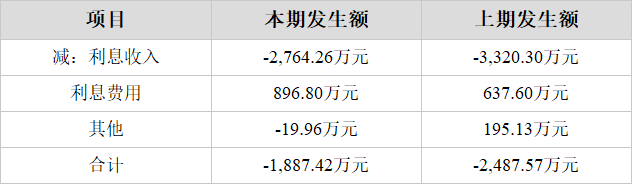 | 项目 | 本期发生额 | 上期发生额 |
|---|---|---|
| 减：利息收入 | -2,764.26万元 | -3,320.30万元 |
| 利息费用 | 896.80万元 | 637.60万元 |
| 其他 | -19.96万元 | 195.13万元 |
| 合计 | -1,887.42万元 | -2,487.57万元 |